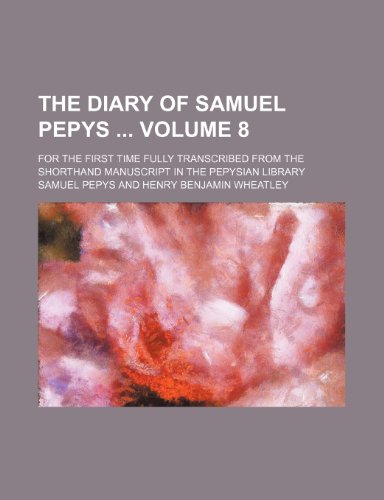 THE DIARY OF SAMUEL PEPYS ... VOLUME 8

FOR THE FIRST TIME FULLY TRANSCRIBED FROM THE SHORTHAND MANUSCRIPT IN THE PEPYSIAN LIBRARY

SAMUEL PEPYS AND HENRY BENJAMIN WHEATLEY